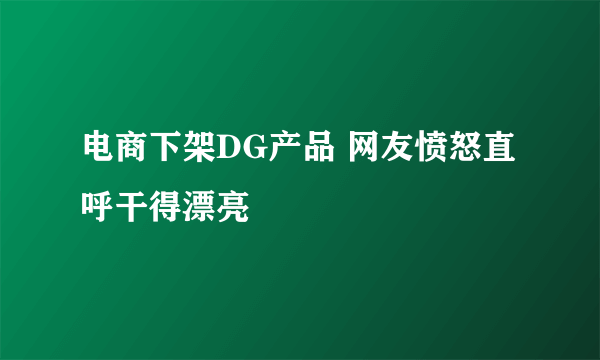 电商下架DG产品 网友愤怒直呼干得漂亮